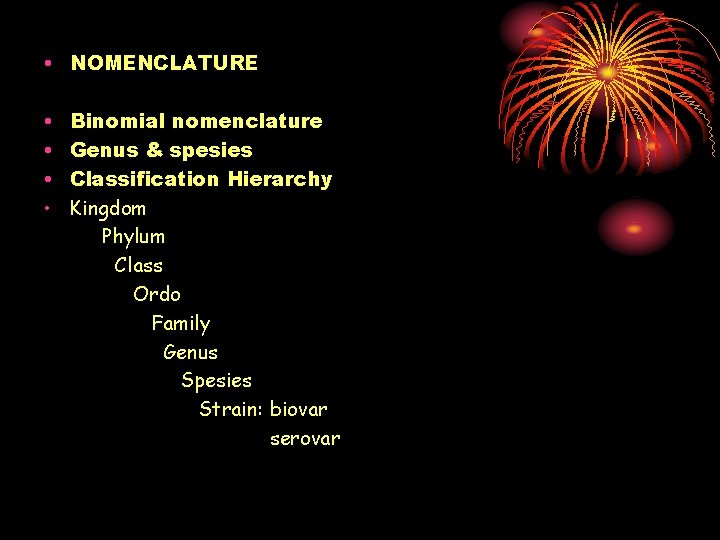 • NOMENCLATURE

• Binomial nomenclature
• Genus & spesies
• Classification Hierarchy
• Kingdom
Phylum
Class
Ordo
Family
Genus
Spesies
Strain: biovar
serovar